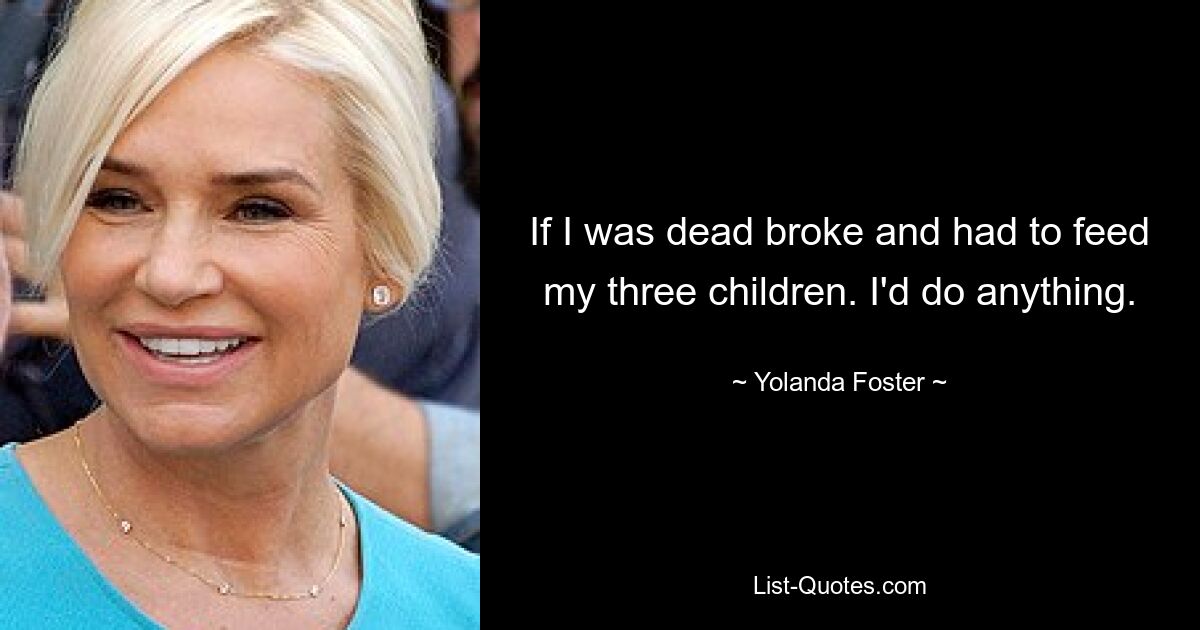 If I was dead broke and had to feed my three children. I'd do anything.

~ Yolanda Foster ~

List-Quotes.com